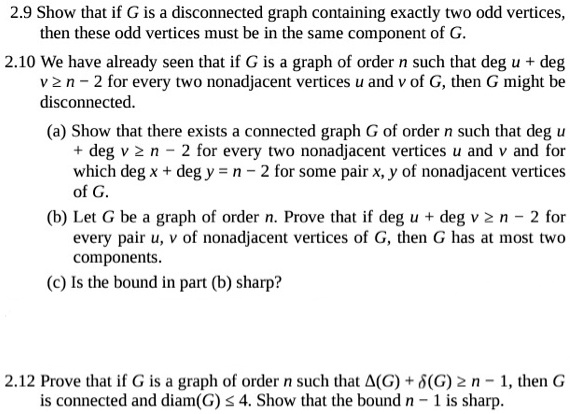 2.9 Show that if $G$ is a disconnected graph containing exactly two odd vertices, then these odd vertices must be in the same component of $G$.

2.10 We have already seen that if $G$ is a graph of order $n$ such that $\deg u + \deg v \geq n - 2$ for every two nonadjacent vertices $u$ and $v$ of $G$, then $G$ might be disconnected.

(a) Show that there exists a connected graph $G$ of order $n$ such that $\deg u + \deg v \geq n - 2$ for every two nonadjacent vertices $u$ and $v$ and for which $\deg x + \deg y = n - 2$ for some pair $x$, $y$ of nonadjacent vertices of $G$.

(b) Let $G$ be a graph of order $n$. Prove that if $\deg u + \deg v \geq n - 2$ for every pair $u$, $v$ of nonadjacent vertices of $G$, then $G$ has at most two components.

(c) Is the bound in part (b) sharp?

2.12 Prove that if $G$ is a graph of order $n$ such that $\Delta(G) + \delta(G) \geq n - 1$, then $G$ is connected and $\text{diam}(G) \leq 4$. Show that the bound $n - 1$ is sharp.